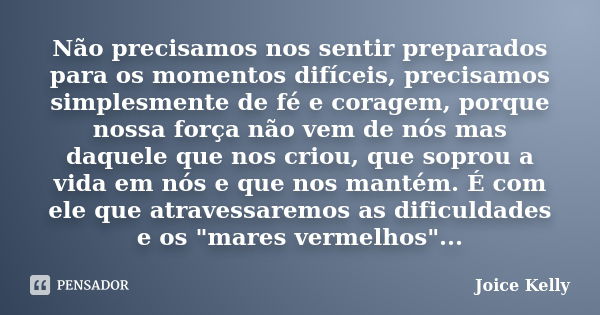 Não precisamos nos sentir preparados para os momentos difíceis, precisamos simplesmente de fé e coragem, porque nossa força não vem de nós mas daquele que nos criou, que soprou a vida em nós e que nos mantém. É com ele que atravessaremos as dificuldades e os "mares vermelhos"...

PENSADOR

Joice Kelly